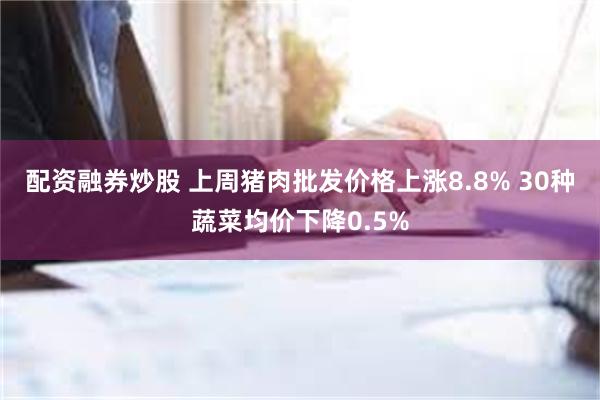 配资融券炒股 上周猪肉批发价格上涨8.8% 30种蔬菜均价下降0.5%